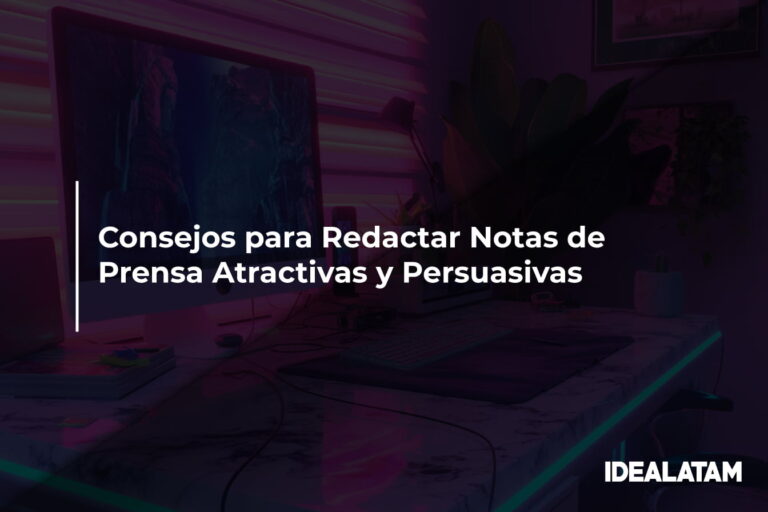 Consejos para Redactar Notas de Prensa Atractivas y Persuasivas

IDEALATAM